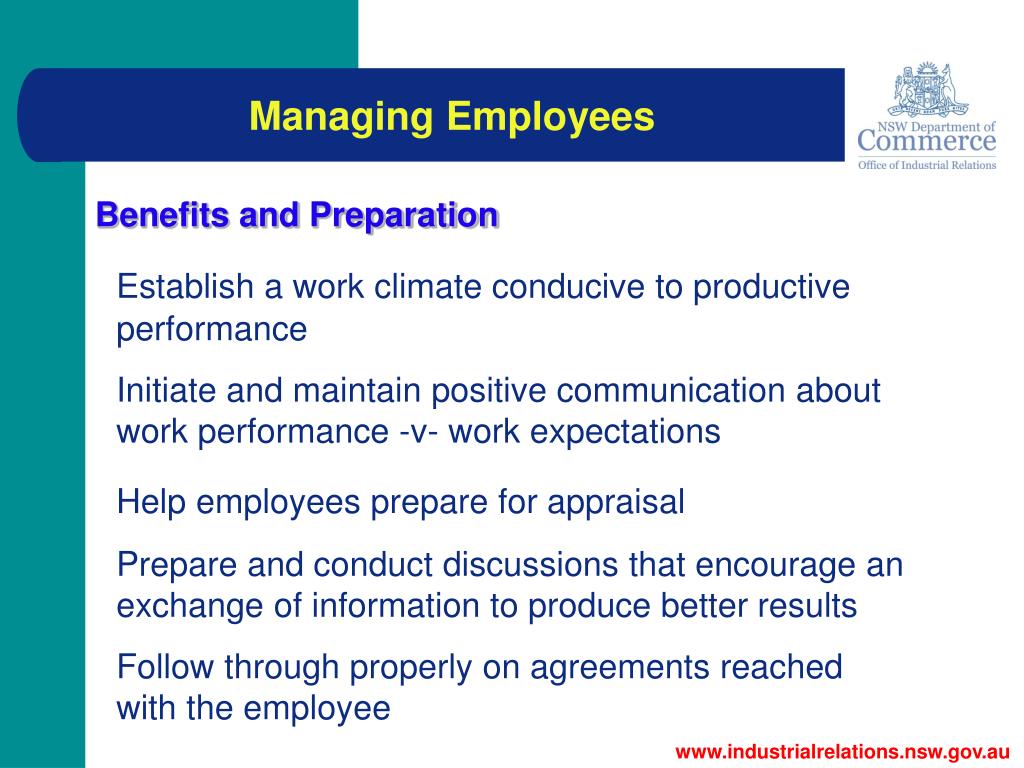 Managing Employees

NSW Department of Commerce
Office of Industrial Relations

Benefits and Preparation

Establish a work climate conducive to productive performance

Initiate and maintain positive communication about work performance -v- work expectations

Help employees prepare for appraisal

Prepare and conduct discussions that encourage an exchange of information to produce better results

Follow through properly on agreements reached with the employee

www.industrialrelations.nsw.gov.au